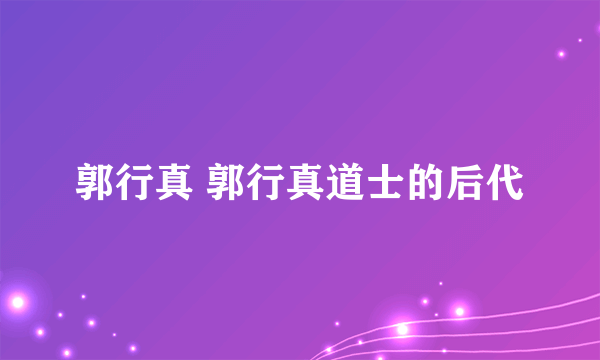 郭行真 郭行真道士的后代